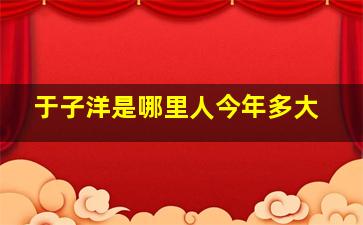 于子洋是哪里人今年多大